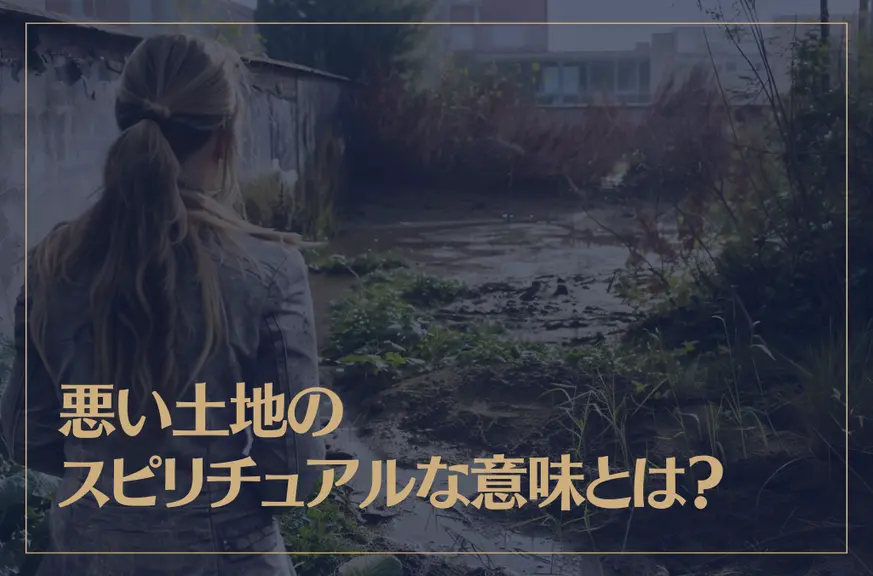 悪い土地の
スピリチュアルな意味とは?